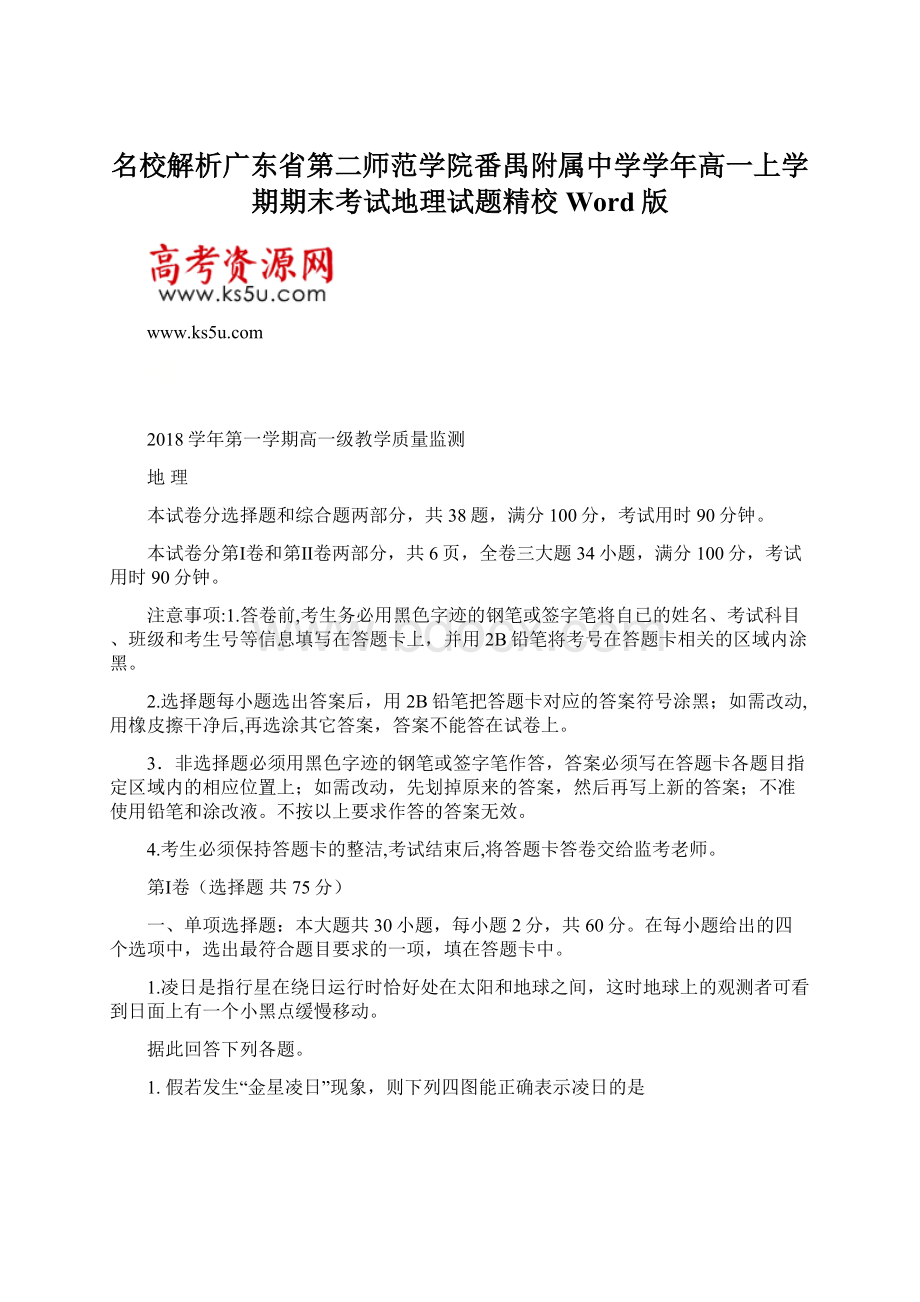 名校解析广东省第二师范学院番禺附属中学学年高一上学期期末考试地理试题精校 Word 版

高考资源网
www.ks5u.com

www.ks5u.com

2018 学年第一学期高一级教学质量监测

地 理

本试卷分选择题和综合题两部分，共 38 题，满分 100 分，考试用时 90 分钟。

本试卷分第I卷和第II卷两部分，共 6 页，全卷三大题 34 小题，满分 100 分，考试用时 90 分钟。

注意事项:1.答卷前,考生务必用黑色字迹的钢笔或签字笔将自己的姓名、考试科目、班级和考生号等信息填写在答题卡上，并用 2B 铅笔将考号在答题卡相关的区域内涂黑。

2.选择题每小题选出答案后，用 2B 铅笔把答题卡对应的答案符号涂黑；如需改动,用橡皮擦干净后,再选涂其它答案，答案不能答在试卷上。

3．非选择题必须用黑色字迹的钢笔或签字笔作答，答案必须写在答题卡各题目指定区域内的相应位置上；如需改动，先划掉原来的答案，然后再写上新的答案；不准使用铅笔和涂改液。不按以上要求作答的答案无效。

4.考生必须保持答题卡的整洁,考试结束后,将答题卡答卷交给监考老师。

第I卷（选择题 共 75 分）

一、单项选择题：本大题共 30 小题，每小题 2 分，共 60 分。在每小题给出的四个选项中，选出最符合题目要求的一项，填在答题卡中。

1.凌日是指行星在绕日运行时恰好处在太阳和地球之间，这时地球上的观测者可看到日面上有一个小黑点缓慢移动。

据此回答下列各题。

1. 假若发生“金星凌日”现象，则下列四图能正确表示凌日的是